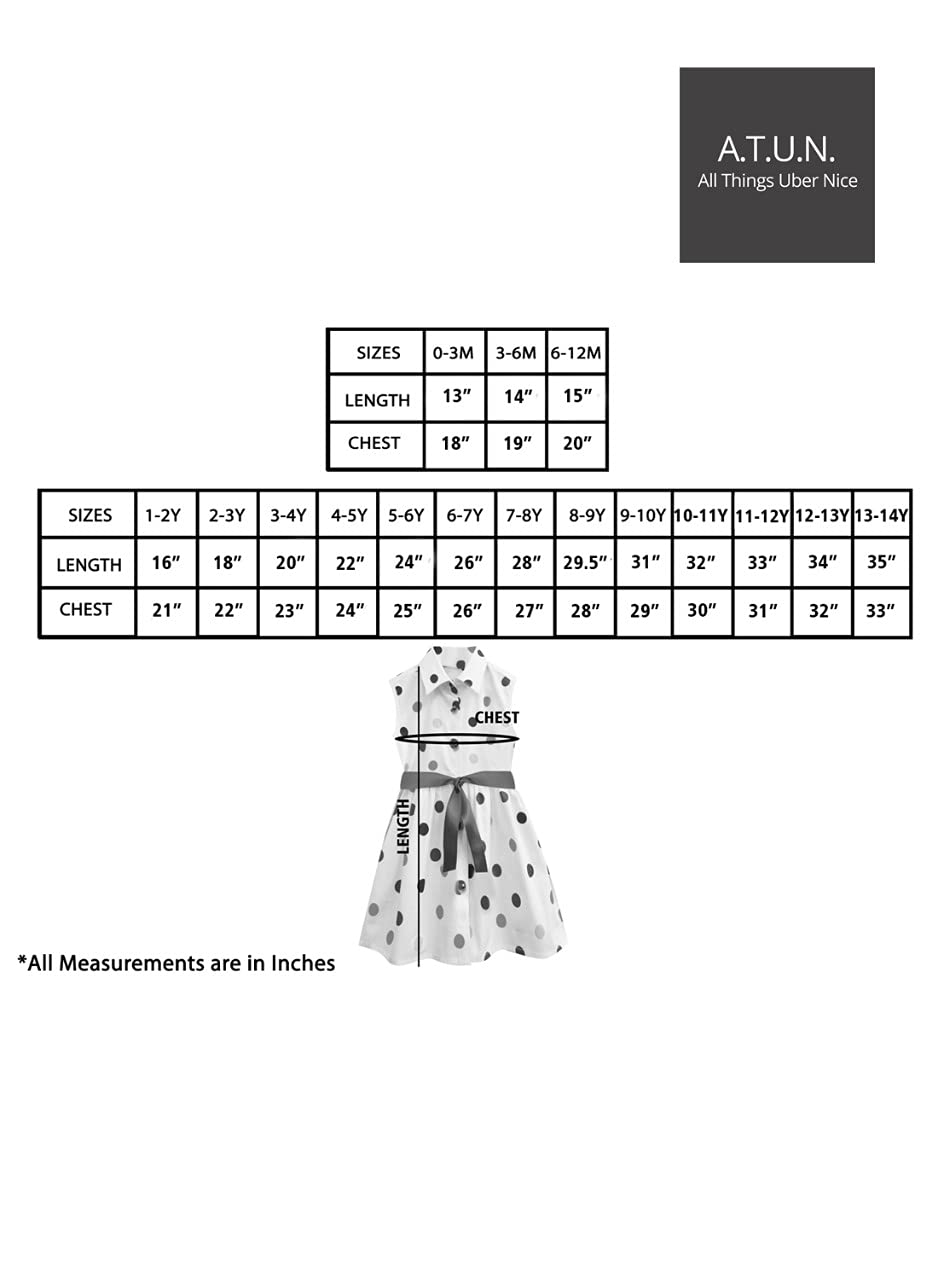 A.T.U.N.
All Things Uber Nice

| SIZES | 0-3M | 3-6M | 6-12M |
|---|---|---|---|
| LENGTH | 13″ | 14″ | 15″ |
| CHEST | 18″ | 19″ | 20″ |

| SIZES | 1-2Y | 2-3Y | 3-4Y | 4-5Y | 5-6Y | 6-7Y | 7-8Y | 8-9Y | 9-10Y | 10-11Y | 11-12Y | 12-13Y | 13-14Y |
|---|---|---|---|---|---|---|---|---|---|---|---|---|---|
| LENGTH | 16″ | 18″ | 20″ | 22″ | 24″ | 26″ | 28″ | 29.5″ | 31″ | 32″ | 33″ | 34″ | 35″ |
| CHEST | 21″ | 22″ | 23″ | 24″ | 25″ | 26″ | 27″ | 28″ | 29″ | 30″ | 31″ | 32″ | 33″ |

CHEST
LENGTH

*All Measurements are in Inches